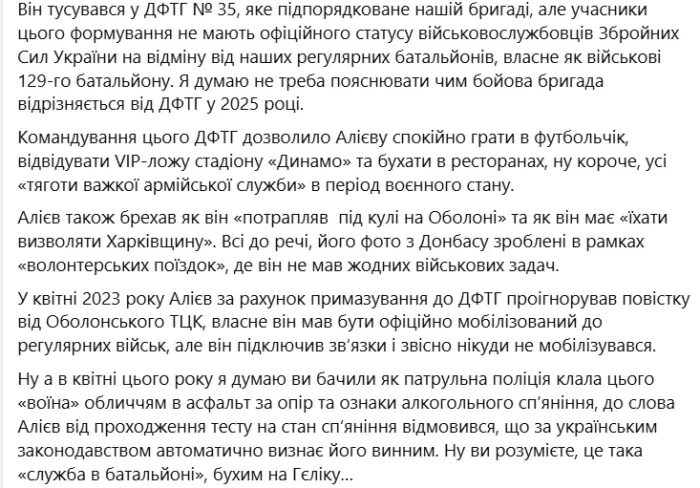 Він тусувався у ДФТГ № 35, яке підпорядковане нашій бригаді, але учасники цього формування не мають офіційного статусу військовослужбовців Збройних Сил України на відміну від наших регулярних батальйонів, власне як військові 129-го батальйону. Я думаю не треба пояснювати чим бойова бригада відрізняється від ДФТГ у 2025 році.

Командування цього ДФТГ дозволило Алієву спокійно грати в футбольчік, відвідувати VIP-ложу стадіону «Динамо» та бухати в ресторанах, ну короче, усі «тяготи важкої армійської служби» в період воєнного стану.

Алієв також брехав як він «потрапляв  під кулі на Оболоні» та як він має «їхати визволяти Харківщину». Всі до речі, його фото з Донбасу зроблені в рамках «волонтерських поїздок», де він не мав жодних військових задач.

У квітні 2023 року Алієв за рахунок примазування до ДФТГ проігнорував повістку від Оболонського ТЦК, власне він мав бути офіційно мобілізований до регулярних військ, але він підключив зв'язки і звісно нікуди не мобілізувався.

Ну а в квітні цього року я думаю ви бачили як патрульна поліція клала цього «воїна» обличчям в асфальт за опір та ознаки алкогольного сп'яніння, до слова Алієв від проходження тесту на стан сп'яніння відмовився, що за українським законодавством автоматично визнає його винним. Ну ви розумієте, це така «служба в батальйоні», бухим на Гєліку...